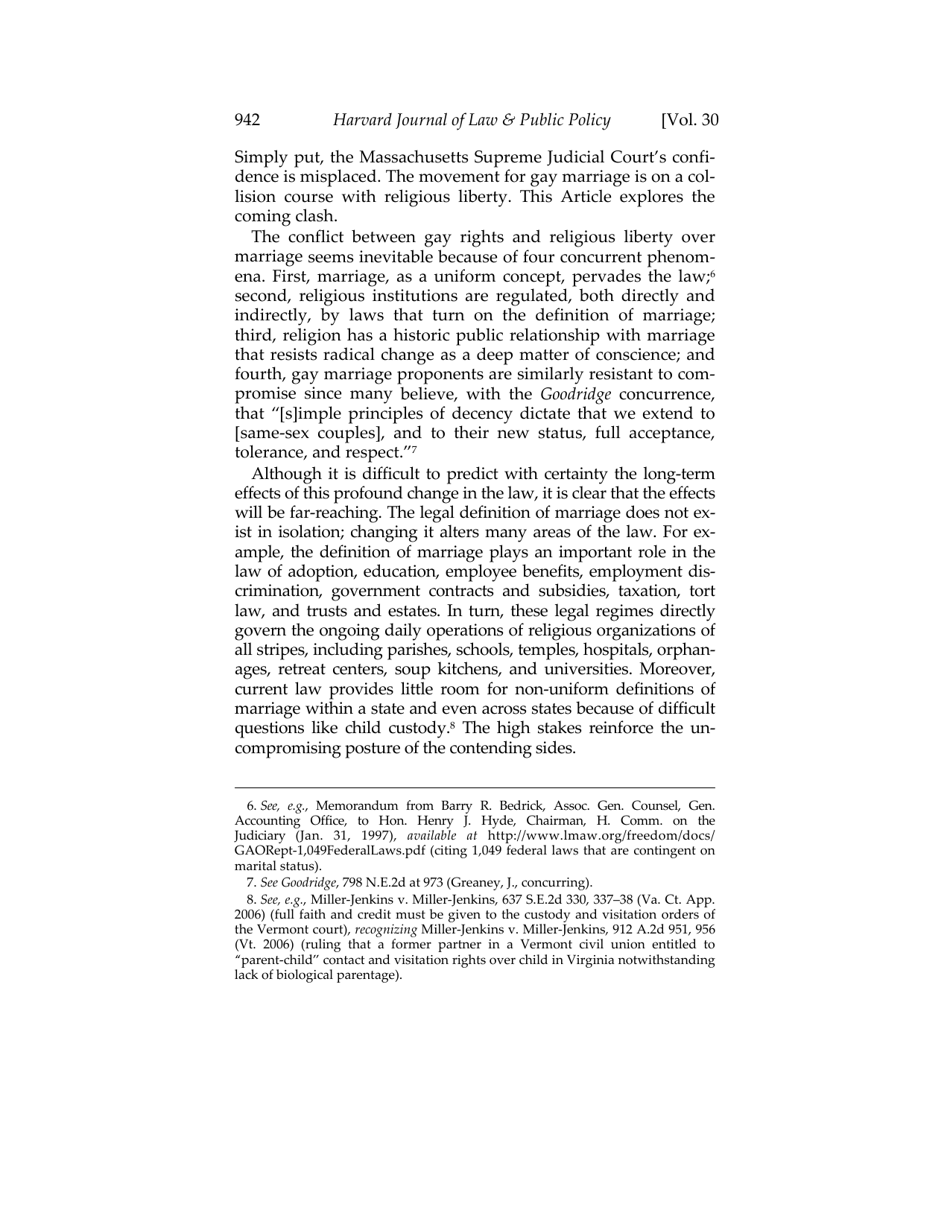 942 Harvard Journal of Law & Public Policy [Vol. 30

Simply put, the Massachusetts Supreme Judicial Court's confidence is misplaced. The movement for gay marriage is on a collision course with religious liberty. This Article explores the coming clash.

The conflict between gay rights and religious liberty over marriage seems inevitable because of four concurrent phenomena. First, marriage, as a uniform concept, pervades the law;$^6$ second, religious institutions are regulated, both directly and indirectly, by laws that turn on the definition of marriage; third, religion has a historic public relationship with marriage that resists radical change as a deep matter of conscience; and fourth, gay marriage proponents are similarly resistant to compromise since many believe, with the Goodridge concurrence, that "[s]imple principles of decency dictate that we extend to [same-sex couples], and to their new status, full acceptance, tolerance, and respect."$^7$

Although it is difficult to predict with certainty the long-term effects of this profound change in the law, it is clear that the effects will be far-reaching. The legal definition of marriage does not exist in isolation; changing it alters many areas of the law. For example, the definition of marriage plays an important role in the law of adoption, education, employee benefits, employment discrimination, government contracts and subsidies, taxation, tort law, and trusts and estates. In turn, these legal regimes directly govern the ongoing daily operations of religious organizations of all stripes, including parishes, schools, temples, hospitals, orphanages, retreat centers, soup kitchens, and universities. Moreover, current law provides little room for non-uniform definitions of marriage within a state and even across states because of difficult questions like child custody.$^8$ The high stakes reinforce the uncompromising posture of the contending sides.

6. See, e.g., Memorandum from Barry R. Bedrick, Assoc. Gen. Counsel, Gen. Accounting Office, to Hon. Henry J. Hyde, Chairman, H. Comm. on the Judiciary (Jan. 31, 1997), available at http://www.lmaw.org/freedom/docs/GAORept-1,049FederalLaws.pdf (citing 1,049 federal laws that are contingent on marital status).

7. See Goodridge, 798 N.E.2d at 973 (Greaney, J., concurring).

8. See, e.g., Miller-Jenkins v. Miller-Jenkins, 637 S.E.2d 330, 337–38 (Va. Ct. App. 2006) (full faith and credit must be given to the custody and visitation orders of the Vermont court), recognizing Miller-Jenkins v. Miller-Jenkins, 912 A.2d 951, 956 (Vt. 2006) (ruling that a former partner in a Vermont civil union entitled to "parent-child" contact and visitation rights over child in Virginia notwithstanding lack of biological parentage).